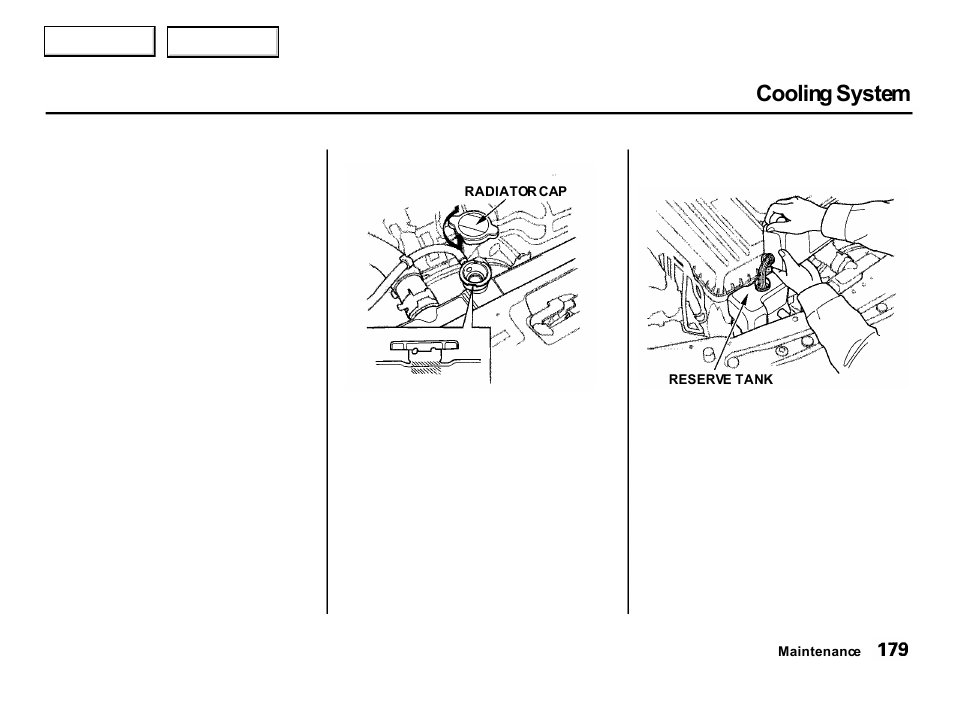 Cooling System

RADIATOR CAP

RESERVE TANK

Maintenance 179